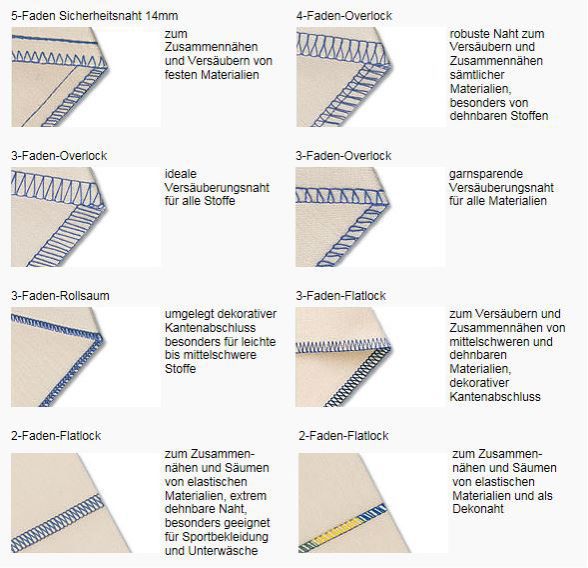 5-Faden Sicherheitsnaht 14mm

zum Zusammennähen und Versäubern von festen Materialien

4-Faden-Overlock

robuste Naht zum Versäubern und Zusammennähen sämtlicher Materialien, besonders von dehnbaren Stoffen

3-Faden-Overlock

ideale Versäuberungsnaht für alle Stoffe

3-Faden-Overlock

garnsparende Versäuberungsnaht für alle Materialien

3-Faden-Rollsaum

umgelegt dekorativer Kantenabschluss besonders für leichte bis mittelschwere Stoffe

3-Faden-Flatlock

zum Versäubern und Zusammennähen von mittelschweren und dehnbaren Materialien, dekorativer Kantenabschluss

2-Faden-Flatlock

zum Zusammennähen und Säumen von elastischen Materialien, extrem dehnbare Naht, besonders geeignet für Sportbekleidung und Unterwäsche

2-Faden-Flatlock

zum Zusammennähen und Säumen von elastischen Materialien und als Dekonaht